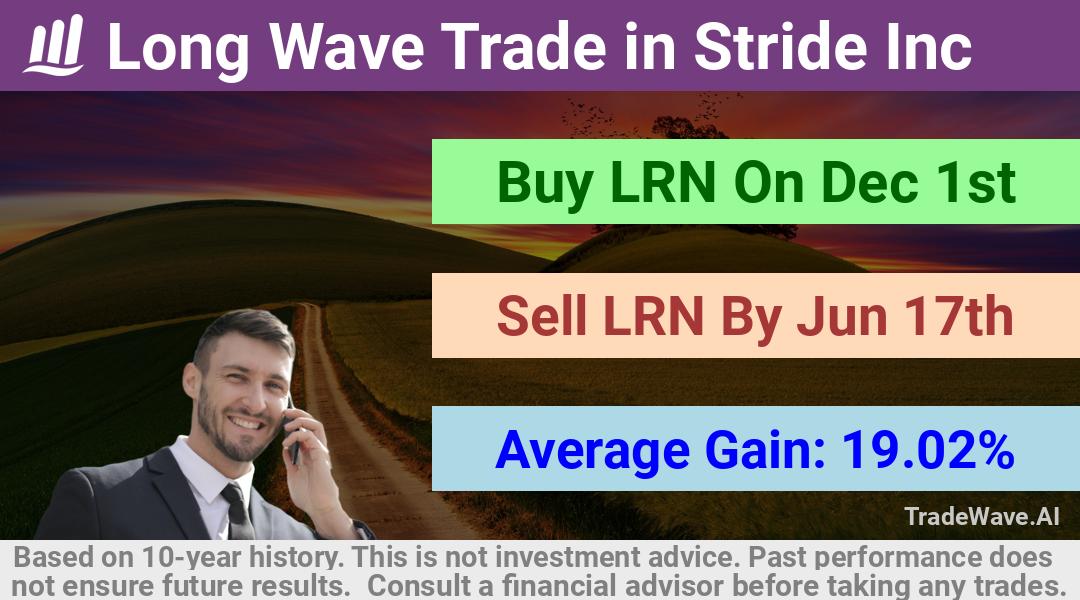 Long Wave Trade in Stride Inc

Buy LRN On Dec 1st

Sell LRN By Jun 17th

Average Gain: 19.02%

TradeWave.AI

Based on 10-year history. This is not investment advice. Past performance does not ensure future results. Consult a financial advisor before taking any trades.